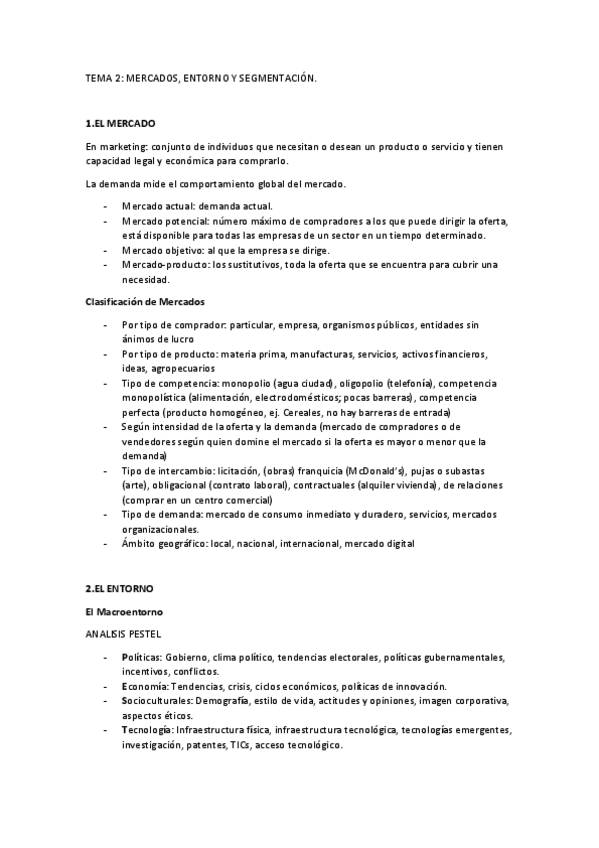 TEMA 2: MERCADOS, ENTORNO Y SEGMENTACIÓN.

1.EL MERCADO

En marketing: conjunto de individuos que necesitan o desean un producto o servicio y tienen capacidad legal y económica para comprarlo.

La demanda mide el comportamiento global del mercado.

- Mercado actual: demanda actual.
- Mercado potencial: número máximo de compradores a los que puede dirigir la oferta, está disponible para todas las empresas de un sector en un tiempo determinado.
- Mercado objetivo: al que la empresa se dirige.
- Mercado-producto: los sustitutivos, toda la oferta que se encuentra para cubrir una necesidad.

Clasificación de Mercados

- Por tipo de comprador: particular, empresa, organismos públicos, entidades sin ánimos de lucro
- Por tipo de producto: materia prima, manufacturas, servicios, activos financieros, ideas, agropecuarios
- Tipo de competencia: monopolio (agua ciudad), oligopolio (telefonía), competencia monopolística (alimentación, electrodomésticos; pocas barreras), competencia perfecta (producto homogéneo, ej. Cereales, no hay barreras de entrada)
- Según intensidad de la oferta y la demanda (mercado de compradores o de vendedores según quien domine el mercado si la oferta es mayor o menor que la demanda)
- Tipo de intercambio: licitación, (obras) franquicia (McDonald's), pujas o subastas (arte), obligacional (contrato laboral), contractuales (alquiler vivienda), de relaciones (comprar en un centro comercial)
- Tipo de demanda: mercado de consumo inmediato y duradero, servicios, mercados organizacionales.
- Ámbito geográfico: local, nacional, internacional, mercado digital

2.EL ENTORNO

El Macroentorno

ANALISIS PESTEL

- Políticas: Gobierno, clima político, tendencias electorales, políticas gubernamentales, incentivos, conflictos.
- Economía: Tendencias, crisis, ciclos económicos, políticas de innovación.
- Socioculturales: Demografía, estilo de vida, actitudes y opiniones, imagen corporativa, aspectos éticos.
- Tecnología: Infraestructura física, infraestructura tecnológica, tecnologías emergentes, investigación, patentes, TICs, acceso tecnológico.